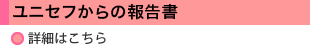 ユニセフからの報告書

詳細はこちら